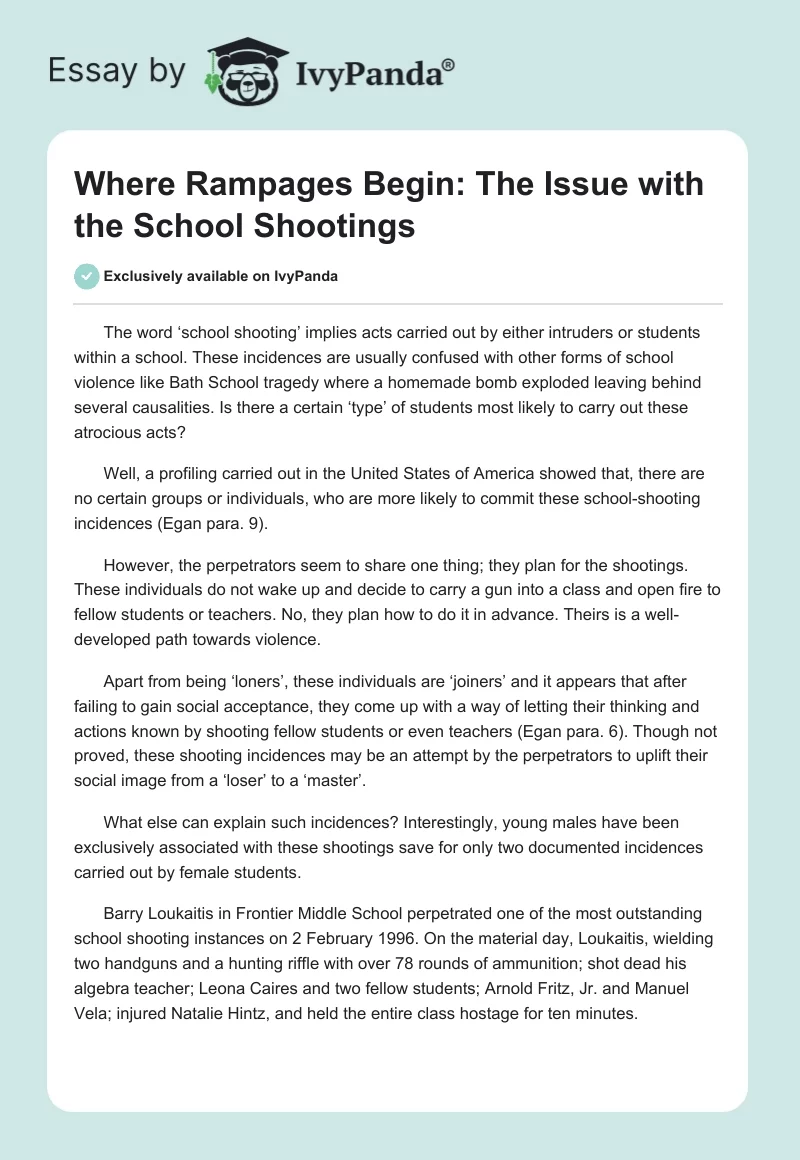 Essay by IvyPanda®

Where Rampages Begin: The Issue with the School Shootings

Exclusively available on IvyPanda

The word ‘school shooting’ implies acts carried out by either intruders or students within a school. These incidences are usually confused with other forms of school violence like Bath School tragedy where a homemade bomb exploded leaving behind several causalities. Is there a certain ‘type’ of students most likely to carry out these atrocious acts?

Well, a profiling carried out in the United States of America showed that, there are no certain groups or individuals, who are more likely to commit these school-shooting incidences (Egan para. 9).

However, the perpetrators seem to share one thing; they plan for the shootings. These individuals do not wake up and decide to carry a gun into a class and open fire to fellow students or teachers. No, they plan how to do it in advance. Theirs is a well-developed path towards violence.

Apart from being ‘loners’, these individuals are ‘joiners’ and it appears that after failing to gain social acceptance, they come up with a way of letting their thinking and actions known by shooting fellow students or even teachers (Egan para. 6). Though not proved, these shooting incidences may be an attempt by the perpetrators to uplift their social image from a ‘loser’ to a ‘master’.

What else can explain such incidences? Interestingly, young males have been exclusively associated with these shootings save for only two documented incidences carried out by female students.

Barry Loukaitis in Frontier Middle School perpetrated one of the most outstanding school shooting instances on 2 February 1996. On the material day, Loukaitis, wielding two handguns and a hunting riffle with over 78 rounds of ammunition; shot dead his algebra teacher; Leona Caires and two fellow students; Arnold Fritz, Jr. and Manuel Vela; injured Natalie Hintz, and held the entire class hostage for ten minutes.